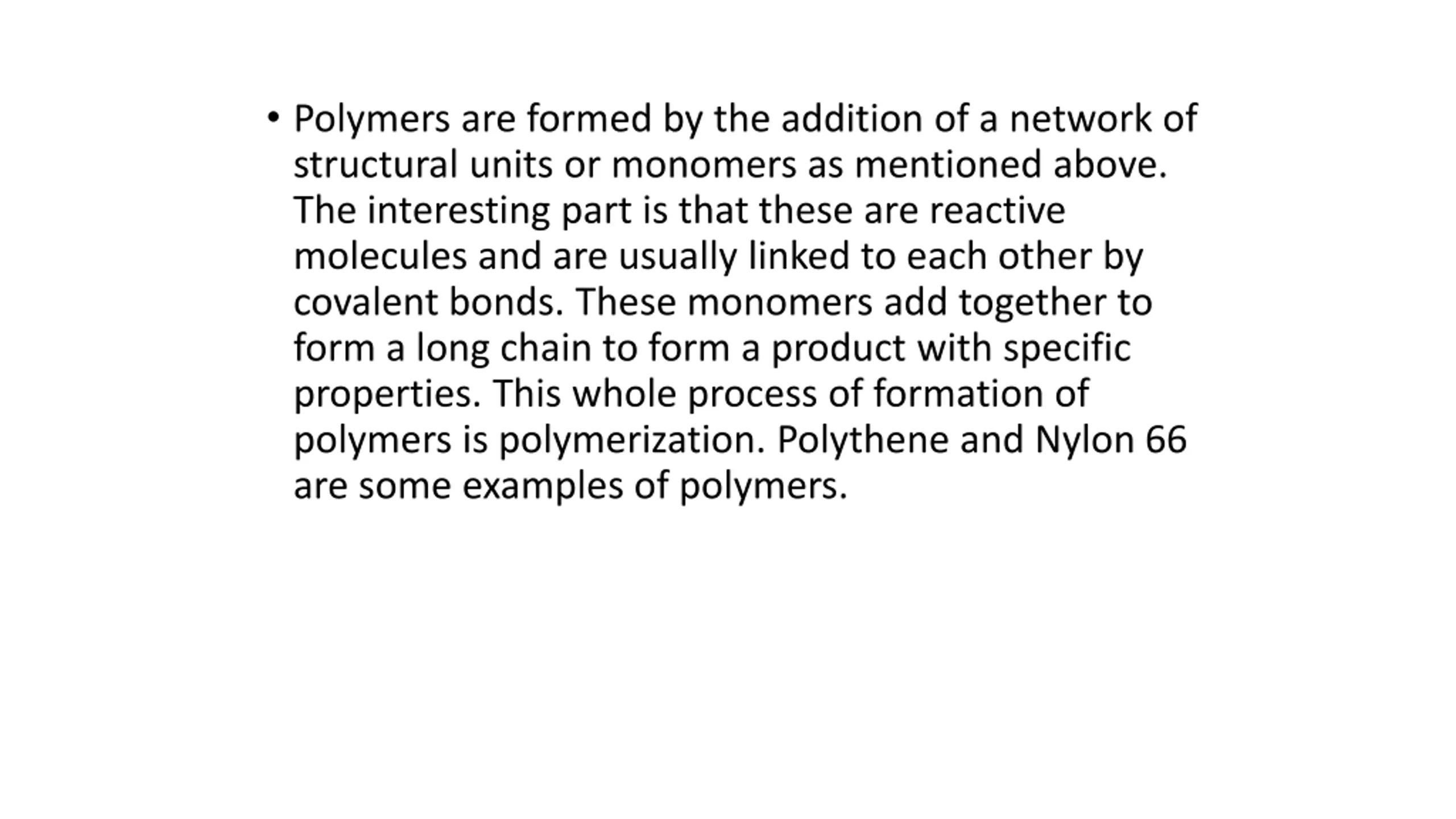 • Polymers are formed by the addition of a network of structural units or monomers as mentioned above. The interesting part is that these are reactive molecules and are usually linked to each other by covalent bonds. These monomers add together to form a long chain to form a product with specific properties. This whole process of formation of polymers is polymerization. Polythene and Nylon 66 are some examples of polymers.